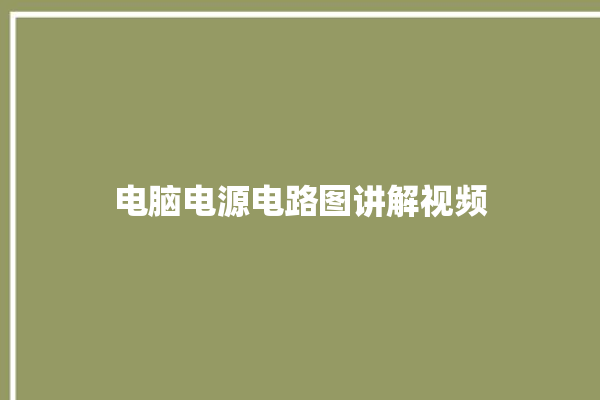 电脑电源电路图讲解视频